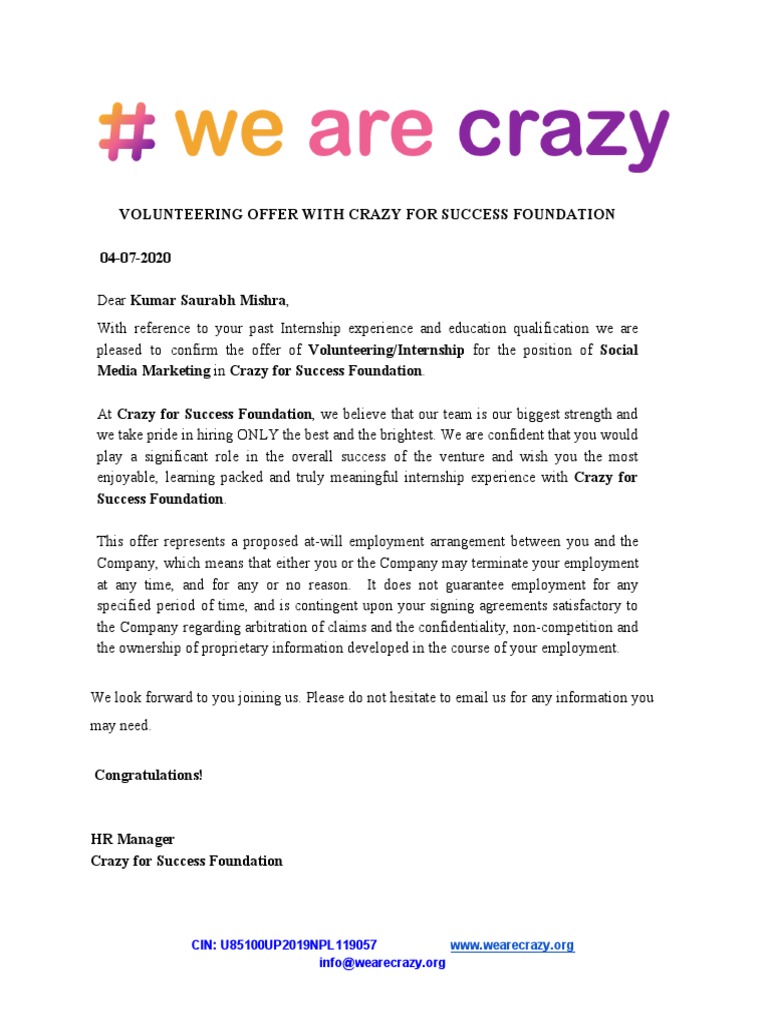 # we are crazy

VOLUNTEERING OFFER WITH CRAZY FOR SUCCESS FOUNDATION

04-07-2020

Dear Kumar Saurabh Mishra,

With reference to your past Internship experience and education qualification we are pleased to confirm the offer of Volunteering/Internship for the position of Social Media Marketing in Crazy for Success Foundation.

At Crazy for Success Foundation, we believe that our team is our biggest strength and we take pride in hiring ONLY the best and the brightest. We are confident that you would play a significant role in the overall success of the venture and wish you the most enjoyable, learning packed and truly meaningful internship experience with Crazy for Success Foundation.

This offer represents a proposed at-will employment arrangement between you and the Company, which means that either you or the Company may terminate your employment at any time, and for any or no reason. It does not guarantee employment for any specified period of time, and is contingent upon your signing agreements satisfactory to the Company regarding arbitration of claims and the confidentiality, non-competition and the ownership of proprietary information developed in the course of your employment.

We look forward to you joining us. Please do not hesitate to email us for any information you may need.

Congratulations!

HR Manager
Crazy for Success Foundation

CIN: U85100UP2019NPL119057 www.wearecrazy.org
info@wearecrazy.org